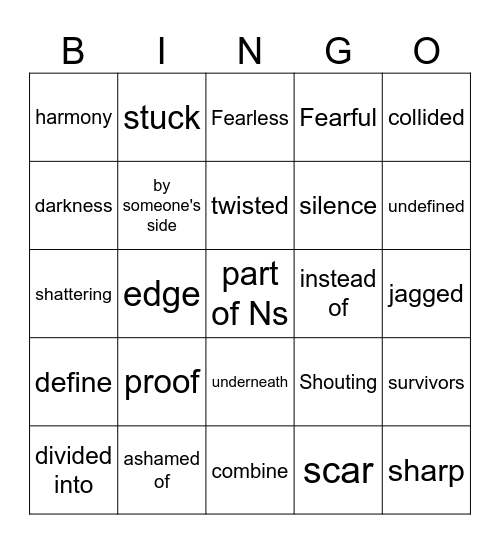 | B | I | N | G | O |
|---|---|---|---|---|
| harmony | stuck | Fearless | Fearful | collided |
| darkness | by someone's side | twisted | silence | undefined |
| shattering | edge | part of Ns | instead of | jagged |
| define | proof | underneath | Shouting | survivors |
| divided into | ashamed of | combine | scar | sharp |